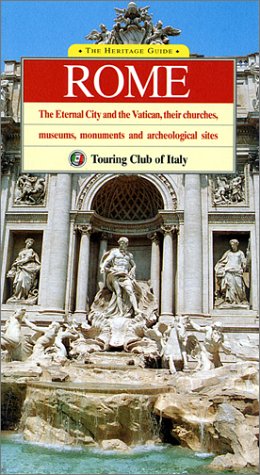 • THE HERITAGE GUIDE •

ROME

The Eternal City and the Vatican, their churches, museums, monuments and archeological sites

Touring Club of Italy